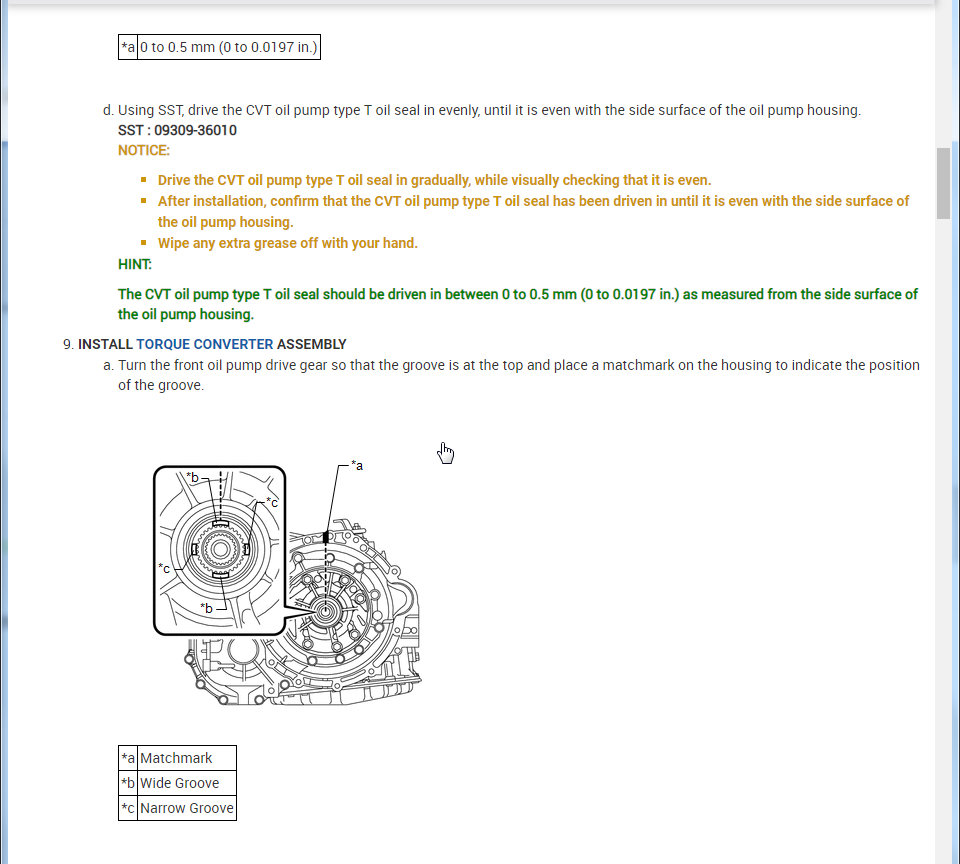 | *a | 0 to 0.5 mm (0 to 0.0197 in.) |
|---|---|

d. Using SST, drive the CVT oil pump type T oil seal in evenly, until it is even with the side surface of the oil pump housing.
SST : 09309-36010
NOTICE:

- Drive the CVT oil pump type T oil seal in gradually, while visually checking that it is even.
- After installation, confirm that the CVT oil pump type T oil seal has been driven in until it is even with the side surface of the oil pump housing.
- Wipe any extra grease off with your hand.

HINT:

The CVT oil pump type T oil seal should be driven in between 0 to 0.5 mm (0 to 0.0197 in.) as measured from the side surface of the oil pump housing.

9. INSTALL TORQUE CONVERTER ASSEMBLY
a. Turn the front oil pump drive gear so that the groove is at the top and place a matchmark on the housing to indicate the position of the groove.

*a
*b
*c
*c
*b

| *a | Matchmark |
|---|---|
| *b | Wide Groove |
| *c | Narrow Groove |